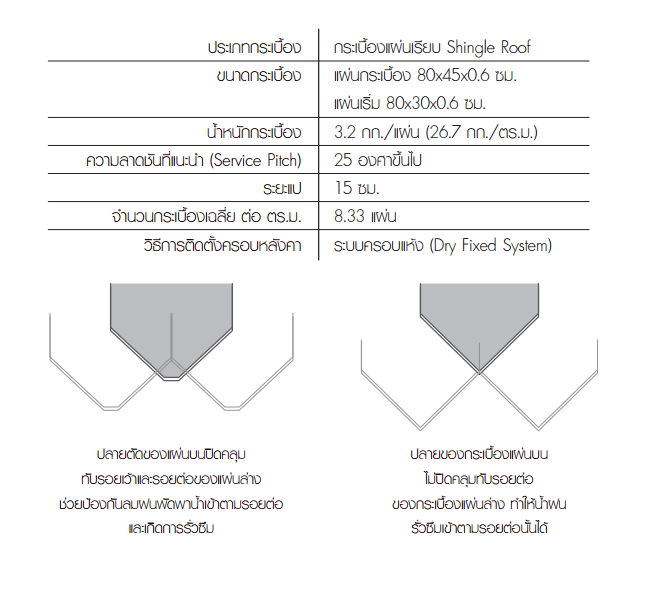 | ประเภทกระเบื้อง | กระเบื้องแผ่นเรียบ Shingle Roof |
|---|---|
| ขนาดกระเบื้อง | แผ่นกระเบื้อง 80x45x0.6 ซม. แผ่นเริ่ม 80x30x0.6 ซม. |
| น้ำหนักกระเบื้อง | 3.2 กก./แผ่น (26.7 กก./ตร.ม.) |
| ความลาดชันที่แนะนำ (Service Pitch) | 25 องศาขึ้นไป |
| ระยะแป | 15 ซม. |
| จำนวนกระเบื้องเฉลี่ย ต่อ ตร.ม. | 8.33 แผ่น |
| วิธีการติดตั้งครอบหลังคา | ระบบครอบแห้ง (Dry Fixed System) |

ปลายตัดของแผ่นบนปิดคลุม ทับรอยเว้าและรอยต่อของแผ่นล่าง ช่วยป้องกันลมฝนพัดพาน้ำเข้าตามรอยต่อ และเกิดการรั่วซึม

ปลายของกระเบื้องแผ่นบน ไม่ปิดคลุมทับรอยต่อ ของกระเบื้องแผ่นล่าง ทำให้น้ำฝน รั่วซึมเข้าตามรอยต่อนั้นได้